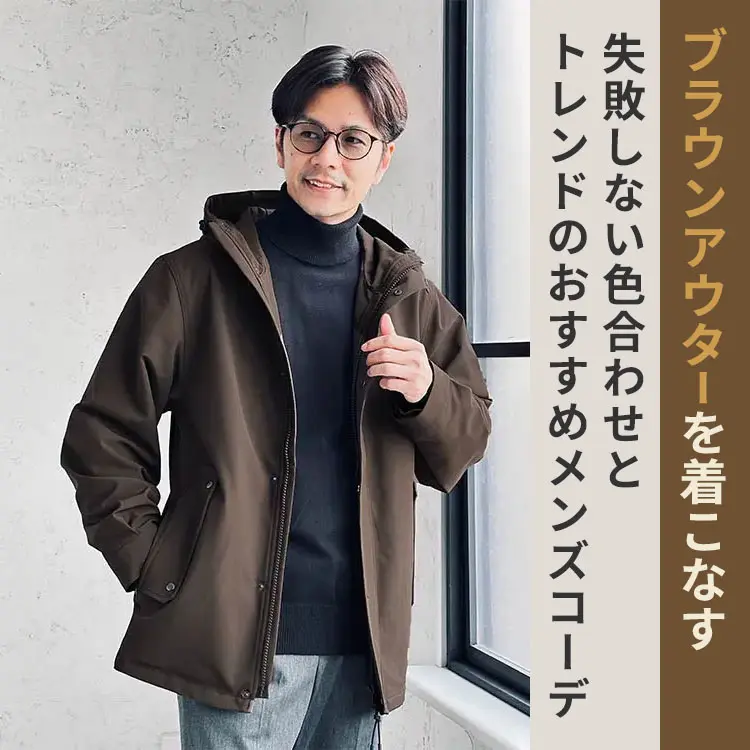 ブラウンアウターを着こなす

失敗しない色合わせと

トレンドのおすすめメンズコーデ